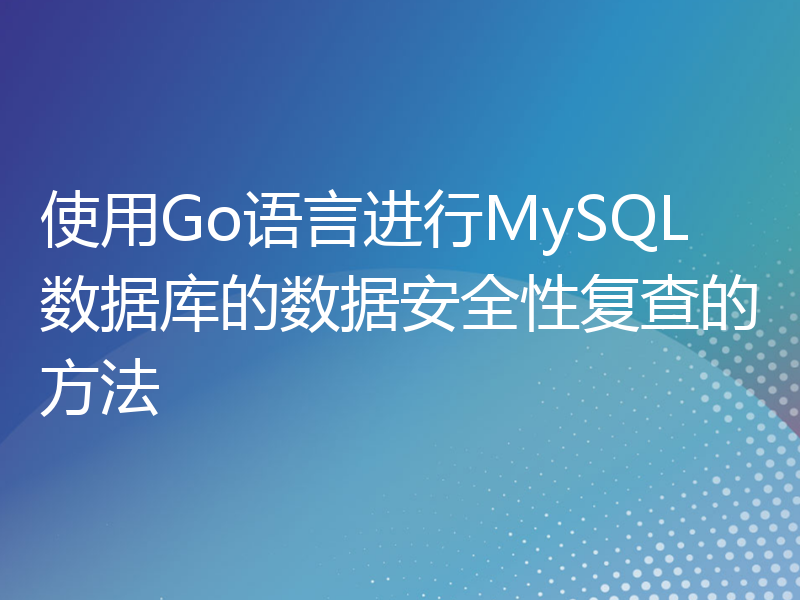 使用Go语言进行MySQL数据库的数据安全性复查的方法